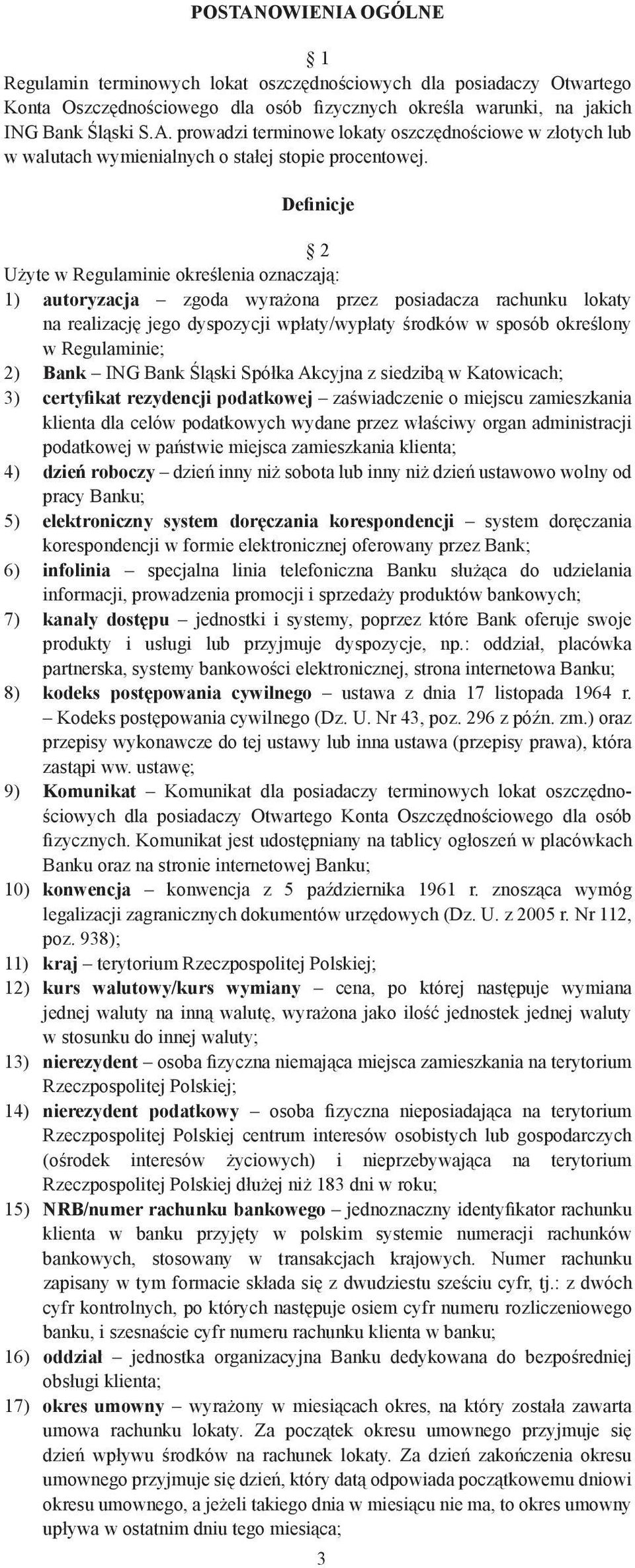 POSTANOWIENIA OGÓLNE

§ 1
Regulamin terminowych lokat oszczędnościowych dla posiadaczy Otwartego Konta Oszczędnościowego dla osób fizycznych określa warunki, na jakich ING Bank Śląski S.A. prowadzi terminowe lokaty oszczędnościowe w złotych lub w walutach wymienialnych o stałej stopie procentowej.

Definicje

§ 2
Użyte w Regulaminie określenia oznaczają:
1) autoryzacja – zgoda wyrażona przez posiadacza rachunku lokaty na realizację jego dyspozycji wpłaty/wypłaty środków w sposób określony w Regulaminie;
2) Bank – ING Bank Śląski Spółka Akcyjna z siedzibą w Katowicach;
3) certyfikat rezydencji podatkowej – zaświadczenie o miejscu zamieszkania klienta dla celów podatkowych wydane przez właściwy organ administracji podatkowej w państwie miejsca zamieszkania klienta;
4) dzień roboczy – dzień inny niż sobota lub inny niż dzień ustawowo wolny od pracy Banku;
5) elektroniczny system doręczania korespondencji – system doręczania korespondencji w formie elektronicznej oferowany przez Bank;
6) infolinia – specjalna linia telefoniczna Banku służąca do udzielania informacji, prowadzenia promocji i sprzedaży produktów bankowych;
7) kanały dostępu – jednostki i systemy, poprzez które Bank oferuje swoje produkty i usługi lub przyjmuje dyspozycje, np.: oddział, placówka partnerska, systemy bankowości elektronicznej, strona internetowa Banku;
8) kodeks postępowania cywilnego – ustawa z dnia 17 listopada 1964 r. – Kodeks postępowania cywilnego (Dz. U. Nr 43, poz. 296 z późn. zm.) oraz przepisy wykonawcze do tej ustawy lub inna ustawa (przepisy prawa), która zastąpi ww. ustawę;
9) Komunikat – Komunikat dla posiadaczy terminowych lokat oszczędnościowych dla posiadaczy Otwartego Konta Oszczędnościowego dla osób fizycznych. Komunikat jest udostępniany na tablicy ogłoszeń w placówkach Banku oraz na stronie internetowej Banku;
10) konwencja – konwencja z 5 października 1961 r. znosząca wymóg legalizacji zagranicznych dokumentów urzędowych (Dz. U. z 2005 r. Nr 112, poz. 938);
11) kraj – terytorium Rzeczpospolitej Polskiej;
12) kurs walutowy/kurs wymiany – cena, po której następuje wymiana jednej waluty na inną walutę, wyrażona jako ilość jednostek jednej waluty w stosunku do innej waluty;
13) nierezydent – osoba fizyczna niemająca miejsca zamieszkania na terytorium Rzeczpospolitej Polskiej;
14) nierezydent podatkowy – osoba fizyczna nieposiadająca na terytorium Rzeczpospolitej Polskiej centrum interesów osobistych lub gospodarczych (ośrodek interesów życiowych) i nieprzebywająca na terytorium Rzeczpospolitej Polskiej dłużej niż 183 dni w roku;
15) NRB/numer rachunku bankowego – jednoznaczny identyfikator rachunku klienta w banku przyjęty w polskim systemie numeracji rachunków bankowych, stosowany w transakcjach krajowych. Numer rachunku zapisany w tym formacie składa się z dwudziestu sześciu cyfr, tj.: z dwóch cyfr kontrolnych, po których następuje osiem cyfr numeru rozliczeniowego banku, i szesnaście cyfr numeru rachunku klienta w banku;
16) oddział – jednostka organizacyjna Banku dedykowana do bezpośredniej obsługi klienta;
17) okres umowny – wyrażony w miesiącach okres, na który została zawarta umowa rachunku lokaty. Za początek okresu umownego przyjmuje się dzień wpływu środków na rachunek lokaty. Za dzień zakończenia okresu umownego przyjmuje się dzień, który datą odpowiada początkowemu dniowi okresu umownego, a jeżeli takiego dnia w miesiącu nie ma, to okres umowny upływa w ostatnim dniu tego miesiąca;

3